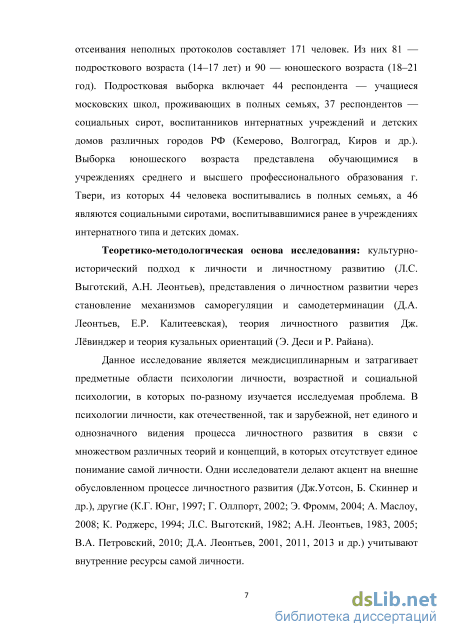 отсеивания неполных протоколов составляет 171 человек. Из них 81 — подросткового возраста (14–17 лет) и 90 — юношеского возраста (18–21 год). Подростковая выборка включает 44 респондента — учащиеся московских школ, проживающих в полных семьях, 37 респондентов — социальных сирот, воспитанников интернатных учреждений и детских домов различных городов РФ (Кемерово, Волгоград, Киров и др.). Выборка юношеского возраста представлена обучающимися в учреждениях среднего и высшего профессионального образования г. Твери, из которых 44 человека воспитывались в полных семьях, а 46 являются социальными сиротами, воспитывавшимися ранее в учреждениях интернатного типа и детских домах.

Теоретико-методологическая основа исследования: культурно-исторический подход к личности и личностному развитию (Л.С. Выготский, А.Н. Леонтьев), представления о личностном развитии через становление механизмов саморегуляции и самодетерминации (Д.А. Леонтьев, Е.Р. Калитеевская), теория личностного развития Дж. Лёвинджер и теория кузальных ориентаций (Э. Деси и Р. Райана).

Данное исследование является междисциплинарным и затрагивает предметные области психологии личности, возрастной и социальной психологии, в которых по-разному изучается исследуемая проблема. В психологии личности, как отечественной, так и зарубежной, нет единого и однозначного видения процесса личностного развития в связи с множеством различных теорий и концепций, в которых отсутствует единое понимание самой личности. Одни исследователи делают акцент на внешне обусловленном процессе личностного развития (Дж.Уотсон, Б. Скиннер и др.), другие (К.Г. Юнг, 1997; Г. Оллпорт, 2002; Э. Фромм, 2004; А. Маслоу, 2008; К. Роджерс, 1994; Л.С. Выготский, 1982; А.Н. Леонтьев, 1983, 2005; В.А. Петровский, 2010; Д.А. Леонтьев, 2001, 2011, 2013 и др.) учитывают внутренние ресурсы самой личности.

7

dsLib.net
библиотека диссертаций